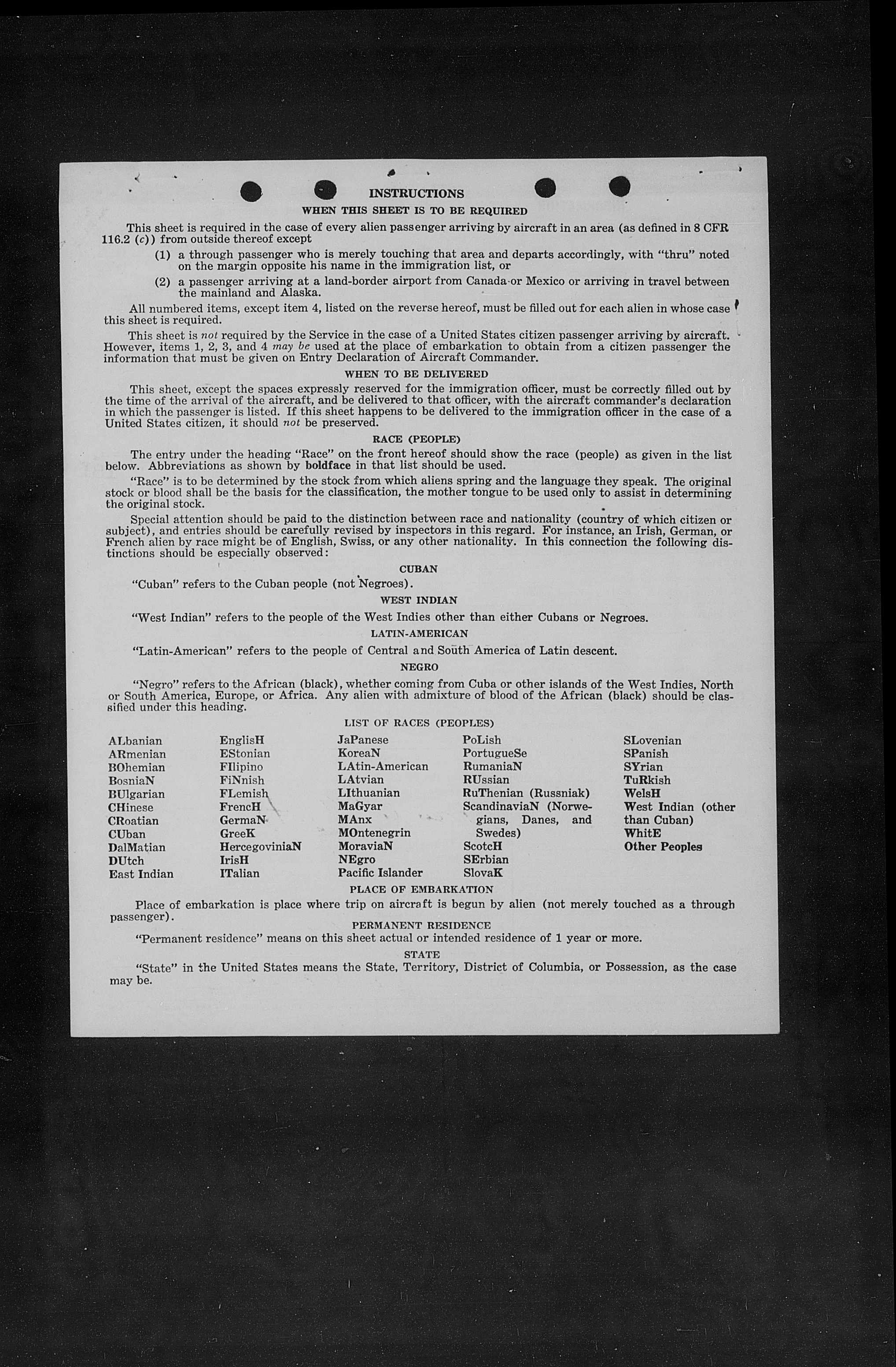 INSTRUCTIONS

WHEN THIS SHEET IS TO BE REQUIRED

This sheet is required in the case of every alien passenger arriving by aircraft in an area (as defined in 8 CFR 116.2 (c)) from outside thereof except

(1) a through passenger who is merely touching that area and departs accordingly, with "thru" noted on the margin opposite his name in the immigration list, or

(2) a passenger arriving at a land-border airport from Canada or Mexico or arriving in travel between the mainland and Alaska.

All numbered items, except item 4, listed on the reverse hereof, must be filled out for each alien in whose case this sheet is required.

This sheet is not required by the Service in the case of a United States citizen passenger arriving by aircraft. However, items 1, 2, 3, and 4 may be used at the place of embarkation to obtain from a citizen passenger the information that must be given on Entry Declaration of Aircraft Commander.

WHEN TO BE DELIVERED

This sheet, except the spaces expressly reserved for the immigration officer, must be correctly filled out by the time of the arrival of the aircraft, and be delivered to that officer, with the aircraft commander's declaration in which the passenger is listed. If this sheet happens to be delivered to the immigration officer in the case of a United States citizen, it should not be preserved.

RACE (PEOPLE)

The entry under the heading "Race" on the front hereof should show the race (people) as given in the list below. Abbreviations as shown by boldface in that list should be used.

"Race" is to be determined by the stock from which aliens spring and the language they speak. The original stock or blood shall be the basis for the classification, the mother tongue to be used only to assist in determining the original stock.

Special attention should be paid to the distinction between race and nationality (country of which citizen or subject), and entries should be carefully revised by inspectors in this regard. For instance, an Irish, German, or French alien by race might be of English, Swiss, or any other nationality. In this connection the following distinctions should be especially observed:

CUBAN

"Cuban" refers to the Cuban people (not Negroes).

WEST INDIAN

"West Indian" refers to the people of the West Indies other than either Cubans or Negroes.

LATIN-AMERICAN

"Latin-American" refers to the people of Central and South America of Latin descent.

NEGRO

"Negro" refers to the African (black), whether coming from Cuba or other islands of the West Indies, North or South America, Europe, or Africa. Any alien with admixture of blood of the African (black) should be classified under this heading.

LIST OF RACES (PEOPLES)

ALbanian
ARmenian
BOhemian
BosniaN
BUlgarian
CHinese
CRoatian
CUban
DalMatian
DUtch
East Indian

EnglisH
EStonian
FIlipino
FiNnish
FLemish
FrencH
GermaN
GreeK
HercegoviniaN
IrisH
ITalian

JaPanese
KoreaN
LAtin-American
LAtvian
LIthuanian
MaGyar
MAnx
MOntenegrin
MoraviaN
NEgro
Pacific Islander

PoLish
PortugueSe
RumaniaN
RUssian
RuThenian (Russniak)
ScandinaviaN (Norwegians, Danes, and Swedes)
ScotcH
SErbian
SlovaK

SLovenian
SPanish
SYrian
TuRkish
WelsH
West Indian (other than Cuban)
WhitE
Other Peoples

PLACE OF EMBARKATION

Place of embarkation is place where trip on aircraft is begun by alien (not merely touched as a through passenger).

PERMANENT RESIDENCE

"Permanent residence" means on this sheet actual or intended residence of 1 year or more.

STATE

"State" in the United States means the State, Territory, District of Columbia, or Possession, as the case may be.